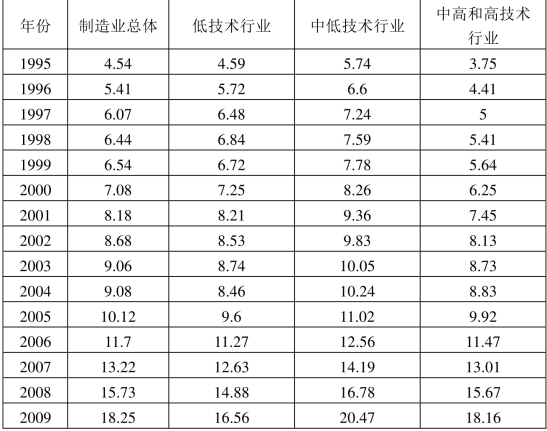 | 年份 | 制造业总体 | 低技术行业 | 中低技术行业 | 中高和高技术行业 |
|---|---|---|---|---|
| 1995 | 4.54 | 4.59 | 5.74 | 3.75 |
| 1996 | 5.41 | 5.72 | 6.6 | 4.41 |
| 1997 | 6.07 | 6.48 | 7.24 | 5 |
| 1998 | 6.44 | 6.84 | 7.59 | 5.41 |
| 1999 | 6.54 | 6.72 | 7.78 | 5.64 |
| 2000 | 7.08 | 7.25 | 8.26 | 6.25 |
| 2001 | 8.18 | 8.21 | 9.36 | 7.45 |
| 2002 | 8.68 | 8.53 | 9.83 | 8.13 |
| 2003 | 9.06 | 8.74 | 10.05 | 8.73 |
| 2004 | 9.08 | 8.46 | 10.24 | 8.83 |
| 2005 | 10.12 | 9.6 | 11.02 | 9.92 |
| 2006 | 11.7 | 11.27 | 12.56 | 11.47 |
| 2007 | 13.22 | 12.63 | 14.19 | 13.01 |
| 2008 | 15.73 | 14.88 | 16.78 | 15.67 |
| 2009 | 18.25 | 16.56 | 20.47 | 18.16 |